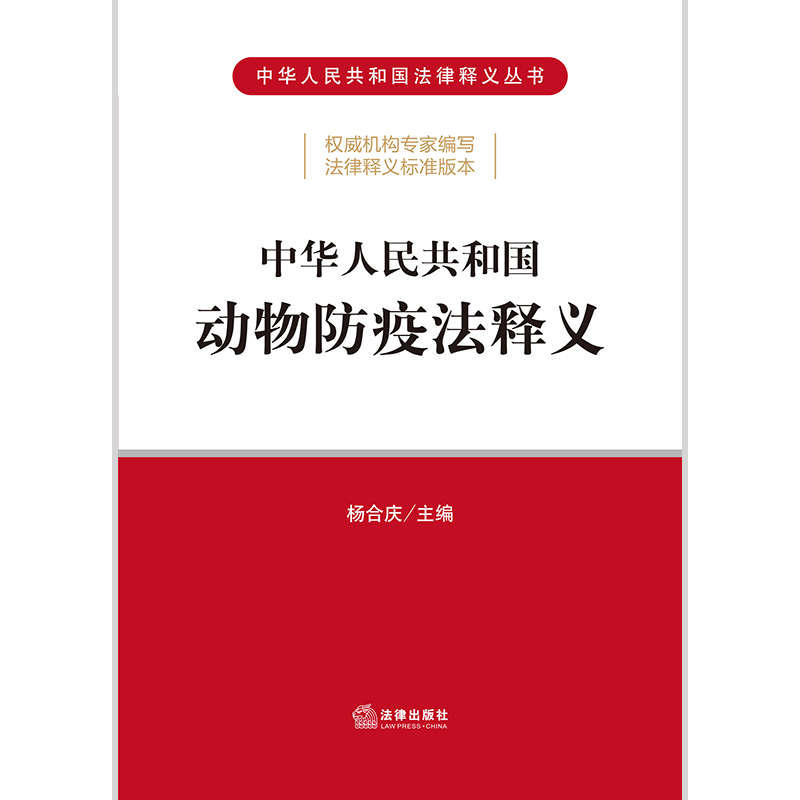 中华人民共和国法律释义丛书

权威机构专家编写
法律释义标准版本

中华人民共和国
动物防疫法释义

杨合庆／主编

法律出版社
LAW PRESS·CHINA